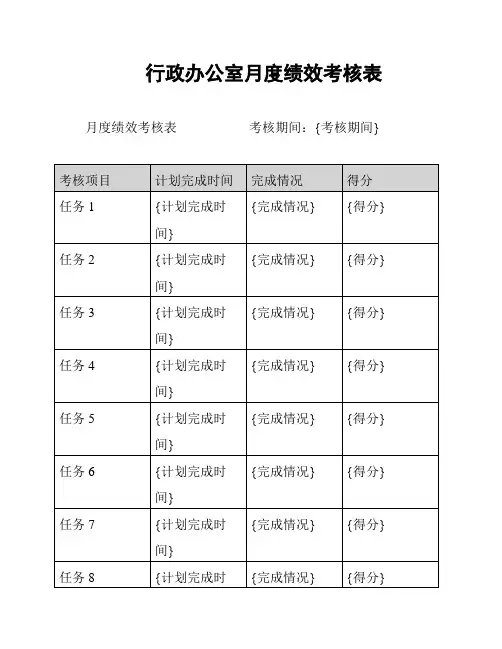 行政办公室月度绩效考核表

月度绩效考核表　　　　考核期间：{考核期间}

| 考核项目 | 计划完成时间 | 完成情况 | 得分 |
|---|---|---|---|
| 任务 1 | {计划完成时间} | {完成情况} | {得分} |
| 任务 2 | {计划完成时间} | {完成情况} | {得分} |
| 任务 3 | {计划完成时间} | {完成情况} | {得分} |
| 任务 4 | {计划完成时间} | {完成情况} | {得分} |
| 任务 5 | {计划完成时间} | {完成情况} | {得分} |
| 任务 6 | {计划完成时间} | {完成情况} | {得分} |
| 任务 7 | {计划完成时间} | {完成情况} | {得分} |
| 任务 8 | {计划完成时 | {完成情况} | {得分} |